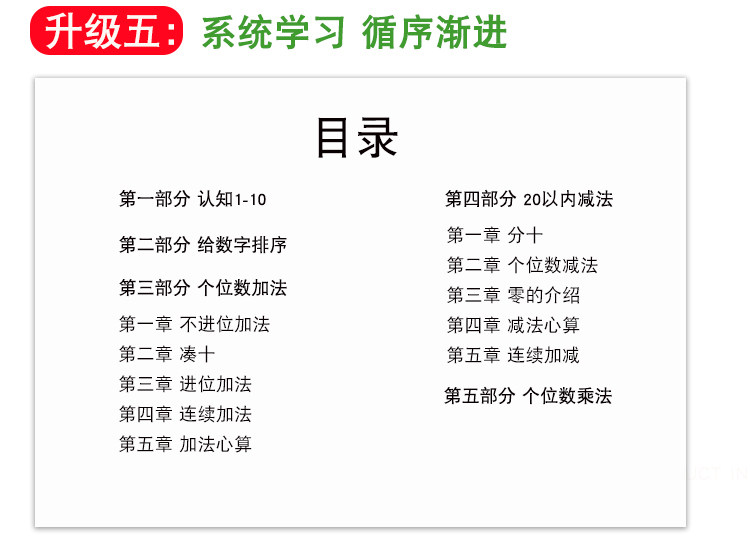 升级五: 系统学习 循序渐进

目录

第一部分 认知1-10

第二部分 给数字排序

第三部分 个位数加法

第一章 不进位加法
第二章 凑十
第三章 进位加法
第四章 连续加法
第五章 加法心算

第四部分 20以内减法

第一章 分十
第二章 个位数减法
第三章 零的介绍
第四章 减法心算
第五章 连续加减

第五部分 个位数乘法